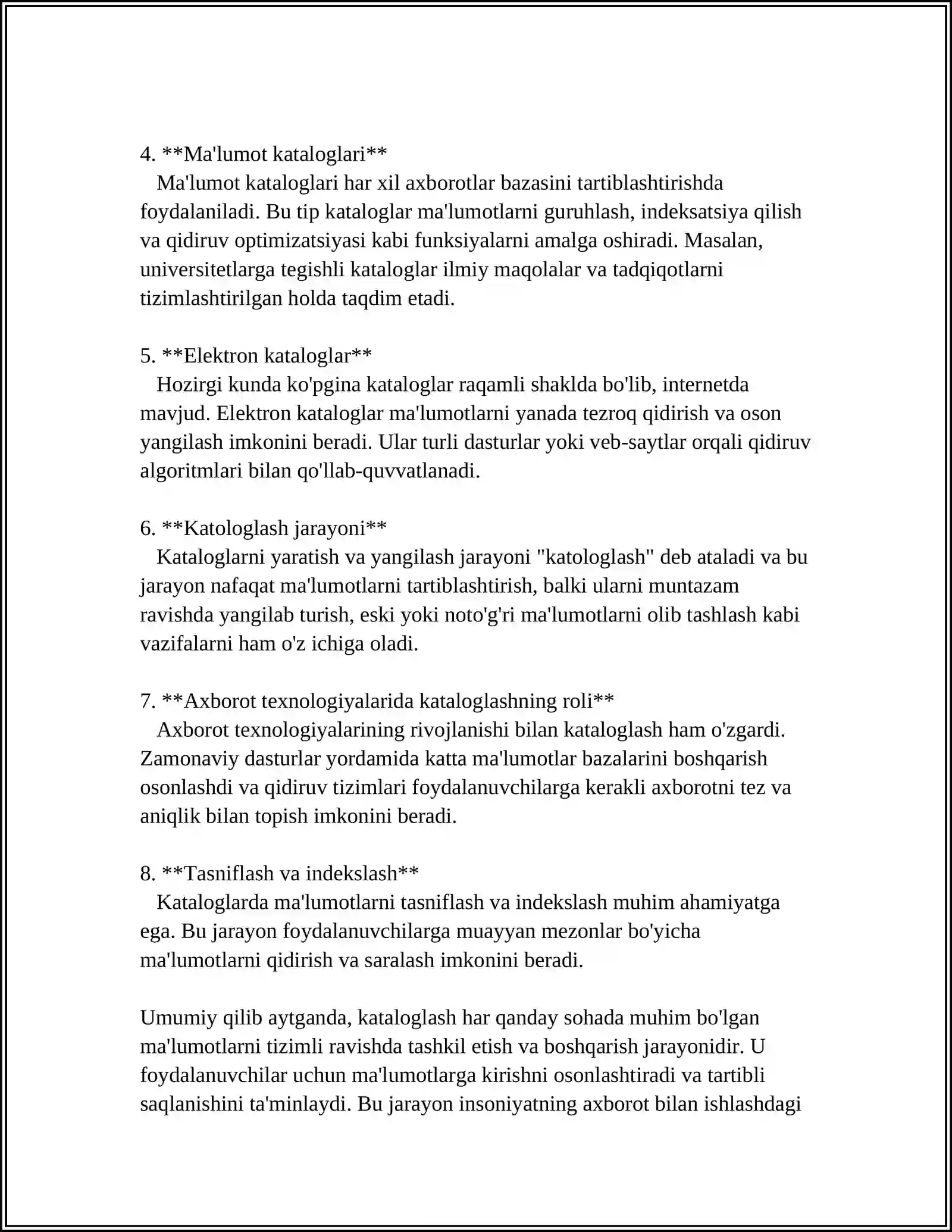 4. **Ma'lumot kataloglari**

Ma'lumot kataloglari har xil axborotlar bazasini tartiblashtirishda foydalaniladi. Bu tip kataloglar ma'lumotlarni guruhlash, indeksatsiya qilish va qidiruv optimizatsiyasi kabi funksiyalarni amalga oshiradi. Masalan, universitetlarga tegishli kataloglar ilmiy maqolalar va tadqiqotlarni tizimlashtirilgan holda taqdim etadi.

5. **Elektron kataloglar**

Hozirgi kunda ko'pgina kataloglar raqamli shaklda bo'lib, internetda mavjud. Elektron kataloglar ma'lumotlarni yanada tezroq qidirish va oson yangilash imkonini beradi. Ular turli dasturlar yoki veb-saytlar orqali qidiruv algoritmlari bilan qo'llab-quvvatlanadi.

6. **Katologlash jarayoni**

Kataloglarni yaratish va yangilash jarayoni "katologlash" deb ataladi va bu jarayon nafaqat ma'lumotlarni tartiblashtirish, balki ularni muntazam ravishda yangilab turish, eski yoki noto'g'ri ma'lumotlarni olib tashlash kabi vazifalarni ham o'z ichiga oladi.

7. **Axborot texnologiyalarida kataloglashning roli**

Axborot texnologiyalarining rivojlanishi bilan kataloglash ham o'zgardi. Zamonaviy dasturlar yordamida katta ma'lumotlar bazalarini boshqarish osonlashdi va qidiruv tizimlari foydalanuvchilarga kerakli axborotni tez va aniqlik bilan topish imkonini beradi.

8. **Tasniflash va indekslash**

Kataloglarda ma'lumotlarni tasniflash va indekslash muhim ahamiyatga ega. Bu jarayon foydalanuvchilarga muayyan mezonlar bo'yicha ma'lumotlarni qidirish va saralash imkonini beradi.

Umumiy qilib aytganda, kataloglash har qanday sohada muhim bo'lgan ma'lumotlarni tizimli ravishda tashkil etish va boshqarish jarayonidir. U foydalanuvchilar uchun ma'lumotlarga kirishni osonlashtiradi va tartibli saqlanishini ta'minlaydi. Bu jarayon insoniyatning axborot bilan ishlashdagi